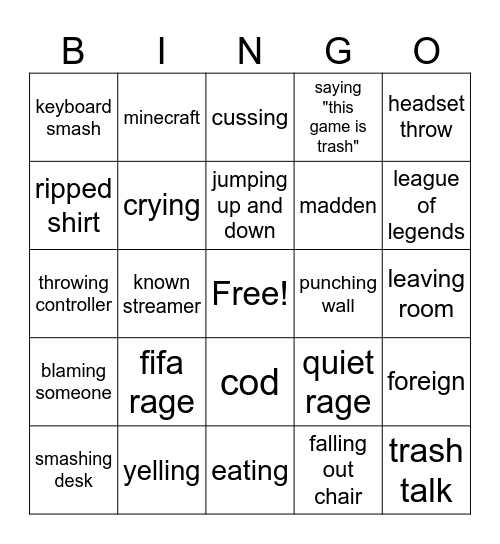 | B | I | N | G | O |
|---|---|---|---|---|
| keyboard smash | minecraft | cussing | saying "this game is trash" | headset throw |
| ripped shirt | crying | jumping up and down | madden | league of legends |
| throwing controller | known streamer | Free! | punching wall | leaving room |
| blaming someone | fifa rage | cod | quiet rage | foreign |
| smashing desk | yelling | eating | falling out chair | trash talk |